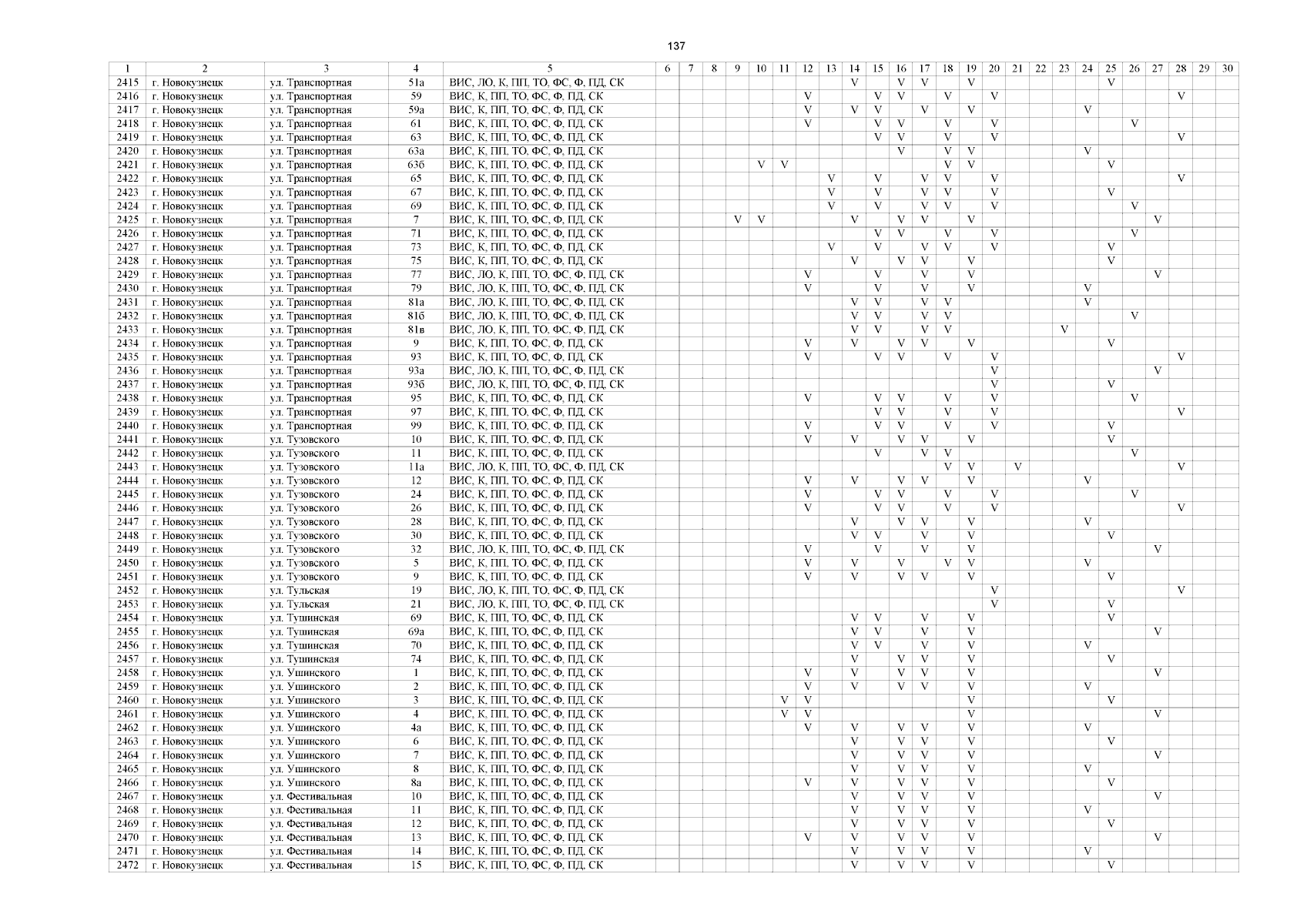 137

| 1 | 2 | 3 | 4 | 5 | 6 | 7 | 8 | 9 | 10 | 11 | 12 | 13 | 14 | 15 | 16 | 17 | 18 | 19 | 20 | 21 | 22 | 23 | 24 | 25 | 26 | 27 | 28 | 29 | 30 |
|---|---|---|---|---|---|---|---|---|---|---|---|---|---|---|---|---|---|---|---|---|---|---|---|---|---|---|---|---|---|
| 2415 | г. Новокузнецк | ул. Транспортная | 51а | ВИС, ЛО, К, ПП, ТО, ФС, Ф, ПД, СК | | | | | | | | | V | | V | V | | V | | | | | | V | | | | | |
| 2416 | г. Новокузнецк | ул. Транспортная | 59 | ВИС, К, ПП, ТО, ФС, Ф, ПД, СК | | | | | | | V | | | V | V | | V | | V | | | | | | | | V | | |
| 2417 | г. Новокузнецк | ул. Транспортная | 59а | ВИС, К, ПП, ТО, ФС, Ф, ПД, СК | | | | | | | V | | V | V | | V | | V | | | | | V | | | | | | |
| 2418 | г. Новокузнецк | ул. Транспортная | 61 | ВИС, К, ПП, ТО, ФС, Ф, ПД, СК | | | | | | | V | | | V | V | | V | | V | | | | | | V | | | | |
| 2419 | г. Новокузнецк | ул. Транспортная | 63 | ВИС, К, ПП, ТО, ФС, Ф, ПД, СК | | | | | | | | | | V | V | | V | | V | | | | | | | | V | | |
| 2420 | г. Новокузнецк | ул. Транспортная | 63а | ВИС, К, ПП, ТО, ФС, Ф, ПД, СК | | | | | | | | | | | V | | V | V | | | | | V | | | | | | |
| 2421 | г. Новокузнецк | ул. Транспортная | 63б | ВИС, К, ПП, ТО, ФС, Ф, ПД, СК | | | | | V | V | | | | | | | V | V | | | | | | V | | | | | |
| 2422 | г. Новокузнецк | ул. Транспортная | 65 | ВИС, К, ПП, ТО, ФС, Ф, ПД, СК | | | | | | | | V | | V | | V | V | | V | | | | | | | | V | | |
| 2423 | г. Новокузнецк | ул. Транспортная | 67 | ВИС, К, ПП, ТО, ФС, Ф, ПД, СК | | | | | | | | V | | V | | V | V | | V | | | | | V | | | | | |
| 2424 | г. Новокузнецк | ул. Транспортная | 69 | ВИС, К, ПП, ТО, ФС, Ф, ПД, СК | | | | | | | | V | | V | | V | V | | V | | | | | | V | | | | |
| 2425 | г. Новокузнецк | ул. Транспортная | 7 | ВИС, К, ПП, ТО, ФС, Ф, ПД, СК | | | | V | V | | | | V | | V | V | | V | | | | | | | | V | | | |
| 2426 | г. Новокузнецк | ул. Транспортная | 71 | ВИС, К, ПП, ТО, ФС, Ф, ПД, СК | | | | | | | | | | V | V | | V | | V | | | | | | V | | | | |
| 2427 | г. Новокузнецк | ул. Транспортная | 73 | ВИС, К, ПП, ТО, ФС, Ф, ПД, СК | | | | | | | | V | | V | | V | V | | V | | | | | V | | | | | |
| 2428 | г. Новокузнецк | ул. Транспортная | 75 | ВИС, К, ПП, ТО, ФС, Ф, ПД, СК | | | | | | | | | V | | V | V | | V | | | | | | V | | | | | |
| 2429 | г. Новокузнецк | ул. Транспортная | 77 | ВИС, ЛО, К, ПП, ТО, ФС, Ф, ПД, СК | | | | | | | V | | | V | | V | | V | | | | | | | | V | | | |
| 2430 | г. Новокузнецк | ул. Транспортная | 79 | ВИС, ЛО, К, ПП, ТО, ФС, Ф, ПД, СК | | | | | | | V | | | V | | V | | V | | | | | V | | | | | | |
| 2431 | г. Новокузнецк | ул. Транспортная | 81а | ВИС, ЛО, К, ПП, ТО, ФС, Ф, ПД, СК | | | | | | | | | V | V | | V | V | | | | | | V | | | | | | |
| 2432 | г. Новокузнецк | ул. Транспортная | 81б | ВИС, ЛО, К, ПП, ТО, ФС, Ф, ПД, СК | | | | | | | | | V | V | | V | V | | | | | | | | V | | | | |
| 2433 | г. Новокузнецк | ул. Транспортная | 81в | ВИС, ЛО, К, ПП, ТО, ФС, Ф, ПД, СК | | | | | | | | | V | V | | V | V | | | | | V | | | | | | | |
| 2434 | г. Новокузнецк | ул. Транспортная | 9 | ВИС, К, ПП, ТО, ФС, Ф, ПД, СК | | | | | | | V | | V | | V | V | | V | | | | | | V | | | | | |
| 2435 | г. Новокузнецк | ул. Транспортная | 93 | ВИС, К, ПП, ТО, ФС, Ф, ПД, СК | | | | | | | V | | | V | V | | V | | V | | | | | | | | V | | |
| 2436 | г. Новокузнецк | ул. Транспортная | 93а | ВИС, ЛО, К, ПП, ТО, ФС, Ф, ПД, СК | | | | | | | | | | | | | | | V | | | | | | | V | | | |
| 2437 | г. Новокузнецк | ул. Транспортная | 93б | ВИС, ЛО, К, ПП, ТО, ФС, Ф, ПД, СК | | | | | | | | | | | | | | | V | | | | | V | | | | | |
| 2438 | г. Новокузнецк | ул. Транспортная | 95 | ВИС, К, ПП, ТО, ФС, Ф, ПД, СК | | | | | | | V | | | V | V | | V | | V | | | | | | V | | | | |
| 2439 | г. Новокузнецк | ул. Транспортная | 97 | ВИС, К, ПП, ТО, ФС, Ф, ПД, СК | | | | | | | | | | V | V | | V | | V | | | | | | | | V | | |
| 2440 | г. Новокузнецк | ул. Транспортная | 99 | ВИС, К, ПП, ТО, ФС, Ф, ПД, СК | | | | | | | V | | | V | V | | V | | V | | | | | V | | | | | |
| 2441 | г. Новокузнецк | ул. Тузовского | 10 | ВИС, К, ПП, ТО, ФС, Ф, ПД, СК | | | | | | | V | | V | | V | V | | V | | | | | | V | | | | | |
| 2442 | г. Новокузнецк | ул. Тузовского | 11 | ВИС, К, ПП, ТО, ФС, Ф, ПД, СК | | | | | | | | | | V | | V | V | | | | | | | | V | | | | |
| 2443 | г. Новокузнецк | ул. Тузовского | 11а | ВИС, ЛО, К, ПП, ТО, ФС, Ф, ПД, СК | | | | | | | | | | | | | V | V | | V | | | | | | | V | | |
| 2444 | г. Новокузнецк | ул. Тузовского | 12 | ВИС, К, ПП, ТО, ФС, Ф, ПД, СК | | | | | | | V | | V | | V | V | | V | | | | | V | | | | | | |
| 2445 | г. Новокузнецк | ул. Тузовского | 24 | ВИС, К, ПП, ТО, ФС, Ф, ПД, СК | | | | | | | V | | | V | V | | V | | V | | | | | | V | | | | |
| 2446 | г. Новокузнецк | ул. Тузовского | 26 | ВИС, К, ПП, ТО, ФС, Ф, ПД, СК | | | | | | | V | | | V | V | | V | | V | | | | | | | | V | | |
| 2447 | г. Новокузнецк | ул. Тузовского | 28 | ВИС, К, ПП, ТО, ФС, Ф, ПД, СК | | | | | | | | | V | | V | V | | V | | | | | V | | | | | | |
| 2448 | г. Новокузнецк | ул. Тузовского | 30 | ВИС, К, ПП, ТО, ФС, Ф, ПД, СК | | | | | | | | | V | V | | V | | V | | | | | | V | | | | | |
| 2449 | г. Новокузнецк | ул. Тузовского | 32 | ВИС, ЛО, К, ПП, ТО, ФС, Ф, ПД, СК | | | | | | | V | | | V | | V | | V | | | | | | | | V | | | |
| 2450 | г. Новокузнецк | ул. Тузовского | 5 | ВИС, К, ПП, ТО, ФС, Ф, ПД, СК | | | | | | | V | | V | | V | | V | V | | | | | V | | | | | | |
| 2451 | г. Новокузнецк | ул. Тузовского | 9 | ВИС, К, ПП, ТО, ФС, Ф, ПД, СК | | | | | | | V | | V | | V | V | | V | | | | | | V | | | | | |
| 2452 | г. Новокузнецк | ул. Тульская | 19 | ВИС, ЛО, К, ПП, ТО, ФС, Ф, ПД, СК | | | | | | | | | | | | | | | V | | | | | | | | V | | |
| 2453 | г. Новокузнецк | ул. Тульская | 21 | ВИС, ЛО, К, ПП, ТО, ФС, Ф, ПД, СК | | | | | | | | | | | | | | | V | | | | | V | | | | | |
| 2454 | г. Новокузнецк | ул. Тушинская | 69 | ВИС, К, ПП, ТО, ФС, Ф, ПД, СК | | | | | | | | | V | V | | V | | V | | | | | | V | | | | | |
| 2455 | г. Новокузнецк | ул. Тушинская | 69а | ВИС, К, ПП, ТО, ФС, Ф, ПД, СК | | | | | | | | | V | V | | V | | V | | | | | | | | V | | | |
| 2456 | г. Новокузнецк | ул. Тушинская | 70 | ВИС, К, ПП, ТО, ФС, Ф, ПД, СК | | | | | | | | | V | V | | V | | V | | | | | V | | | | | | |
| 2457 | г. Новокузнецк | ул. Тушинская | 74 | ВИС, К, ПП, ТО, ФС, Ф, ПД, СК | | | | | | | | | V | | V | V | | V | | | | | | V | | | | | |
| 2458 | г. Новокузнецк | ул. Ушинского | 1 | ВИС, К, ПП, ТО, ФС, Ф, ПД, СК | | | | | | | V | | V | | V | V | | V | | | | | | | | V | | | |
| 2459 | г. Новокузнецк | ул. Ушинского | 2 | ВИС, К, ПП, ТО, ФС, Ф, ПД, СК | | | | | | | V | | V | | V | V | | V | | | | | V | | | | | | |
| 2460 | г. Новокузнецк | ул. Ушинского | 3 | ВИС, К, ПП, ТО, ФС, Ф, ПД, СК | | | | | | V | V | | | | | | | V | | | | | | V | | | | | |
| 2461 | г. Новокузнецк | ул. Ушинского | 4 | ВИС, К, ПП, ТО, ФС, Ф, ПД, СК | | | | | | V | V | | | | | | | V | | | | | | | | V | | | |
| 2462 | г. Новокузнецк | ул. Ушинского | 4а | ВИС, К, ПП, ТО, ФС, Ф, ПД, СК | | | | | | | V | | V | | V | V | | V | | | | | V | | | | | | |
| 2463 | г. Новокузнецк | ул. Ушинского | 6 | ВИС, К, ПП, ТО, ФС, Ф, ПД, СК | | | | | | | | | V | | V | V | | V | | | | | | V | | | | | |
| 2464 | г. Новокузнецк | ул. Ушинского | 7 | ВИС, К, ПП, ТО, ФС, Ф, ПД, СК | | | | | | | | | V | | V | V | | V | | | | | | | | V | | | |
| 2465 | г. Новокузнецк | ул. Ушинского | 8 | ВИС, К, ПП, ТО, ФС, Ф, ПД, СК | | | | | | | | | V | | V | V | | V | | | | | V | | | | | | |
| 2466 | г. Новокузнецк | ул. Ушинского | 8а | ВИС, К, ПП, ТО, ФС, Ф, ПД, СК | | | | | | | V | | V | | V | V | | V | | | | | | V | | | | | |
| 2467 | г. Новокузнецк | ул. Фестивальная | 10 | ВИС, К, ПП, ТО, ФС, Ф, ПД, СК | | | | | | | | | V | | V | V | | V | | | | | | | | V | | | |
| 2468 | г. Новокузнецк | ул. Фестивальная | 11 | ВИС, К, ПП, ТО, ФС, Ф, ПД, СК | | | | | | | | | V | | V | V | | V | | | | | V | | | | | | |
| 2469 | г. Новокузнецк | ул. Фестивальная | 12 | ВИС, К, ПП, ТО, ФС, Ф, ПД, СК | | | | | | | | | V | | V | V | | V | | | | | | V | | | | | |
| 2470 | г. Новокузнецк | ул. Фестивальная | 13 | ВИС, К, ПП, ТО, ФС, Ф, ПД, СК | | | | | | | V | | V | | V | V | | V | | | | | | | | V | | | |
| 2471 | г. Новокузнецк | ул. Фестивальная | 14 | ВИС, К, ПП, ТО, ФС, Ф, ПД, СК | | | | | | | | | V | | V | V | | V | | | | | V | | | | | | |
| 2472 | г. Новокузнецк | ул. Фестивальная | 15 | ВИС, К, ПП, ТО, ФС, Ф, ПД, СК | | | | | | | | | V | | V | V | | V | | | | | | V | | | | | |